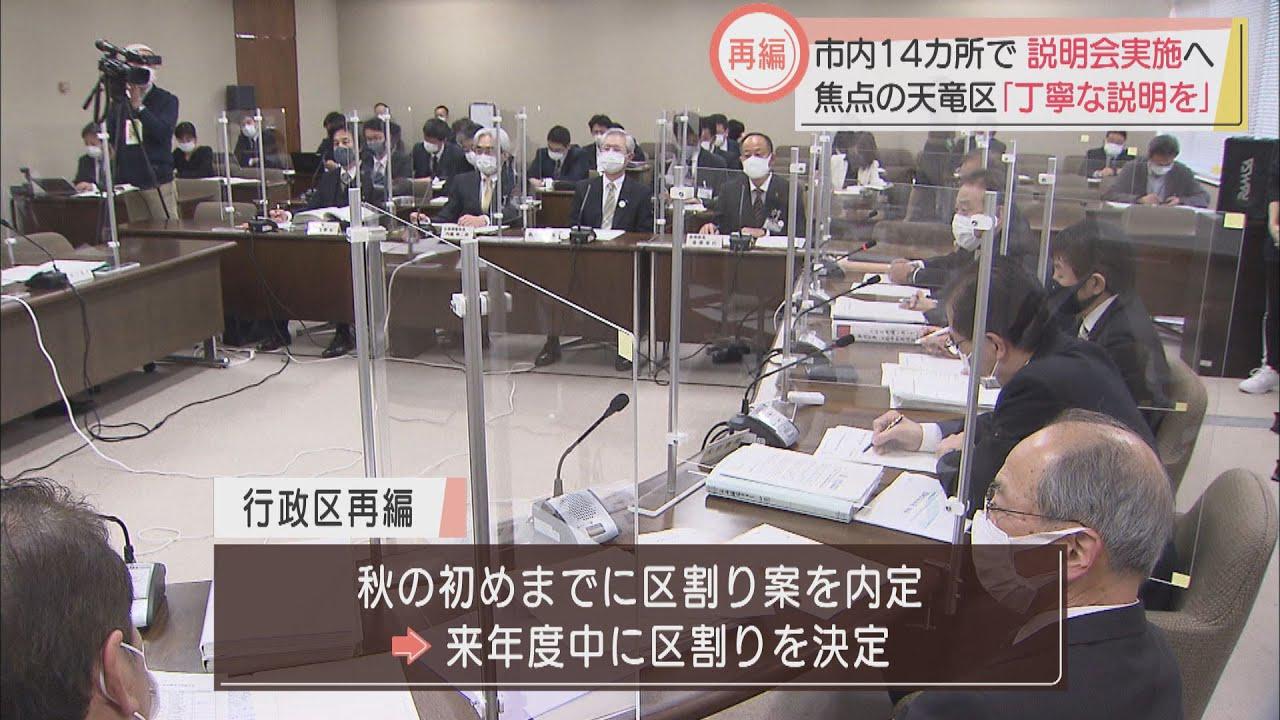 再編 市内14カ所で 説明会実施へ
焦点の天竜区「丁寧な説明を」

行政区再編

秋の初めまでに区割り案を内定
来年度中に区割りを決定